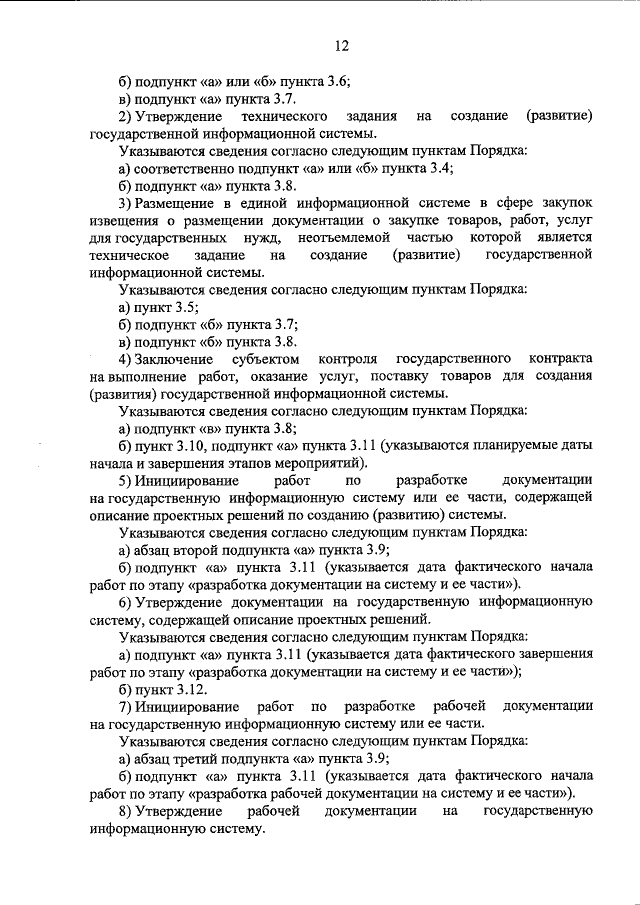 12

б) подпункт «а» или «б» пункта 3.6;

в) подпункт «а» пункта 3.7.

2) Утверждение технического задания на создание (развитие) государственной информационной системы.

Указываются сведения согласно следующим пунктам Порядка:

а) соответственно подпункт «а» или «б» пункта 3.4;

б) подпункт «а» пункта 3.8.

3) Размещение в единой информационной системе в сфере закупок извещения о размещении документации о закупке товаров, работ, услуг для государственных нужд, неотъемлемой частью которой является техническое задание на создание (развитие) государственной информационной системы.

Указываются сведения согласно следующим пунктам Порядка:

а) пункт 3.5;

б) подпункт «б» пункта 3.7;

в) подпункт «б» пункта 3.8.

4) Заключение субъектом контроля государственного контракта на выполнение работ, оказание услуг, поставку товаров для создания (развития) государственной информационной системы.

Указываются сведения согласно следующим пунктам Порядка:

а) подпункт «в» пункта 3.8;

б) пункт 3.10, подпункт «а» пункта 3.11 (указываются планируемые даты начала и завершения этапов мероприятий).

5) Инициирование работ по разработке документации на государственную информационную систему или ее части, содержащей описание проектных решений по созданию (развитию) системы.

Указываются сведения согласно следующим пунктам Порядка:

а) абзац второй подпункта «а» пункта 3.9;

б) подпункт «а» пункта 3.11 (указывается дата фактического начала работ по этапу «разработка документации на систему и ее части»).

6) Утверждение документации на государственную информационную систему, содержащей описание проектных решений.

Указываются сведения согласно следующим пунктам Порядка:

а) подпункт «а» пункта 3.11 (указывается дата фактического завершения работ по этапу «разработка документации на систему и ее части»);

б) пункт 3.12.

7) Инициирование работ по разработке рабочей документации на государственную информационную систему или ее части.

Указываются сведения согласно следующим пунктам Порядка:

а) абзац третий подпункта «а» пункта 3.9;

б) подпункт «а» пункта 3.11 (указывается дата фактического начала работ по этапу «разработка рабочей документации на систему и ее части»).

8) Утверждение рабочей документации на государственную информационную систему.